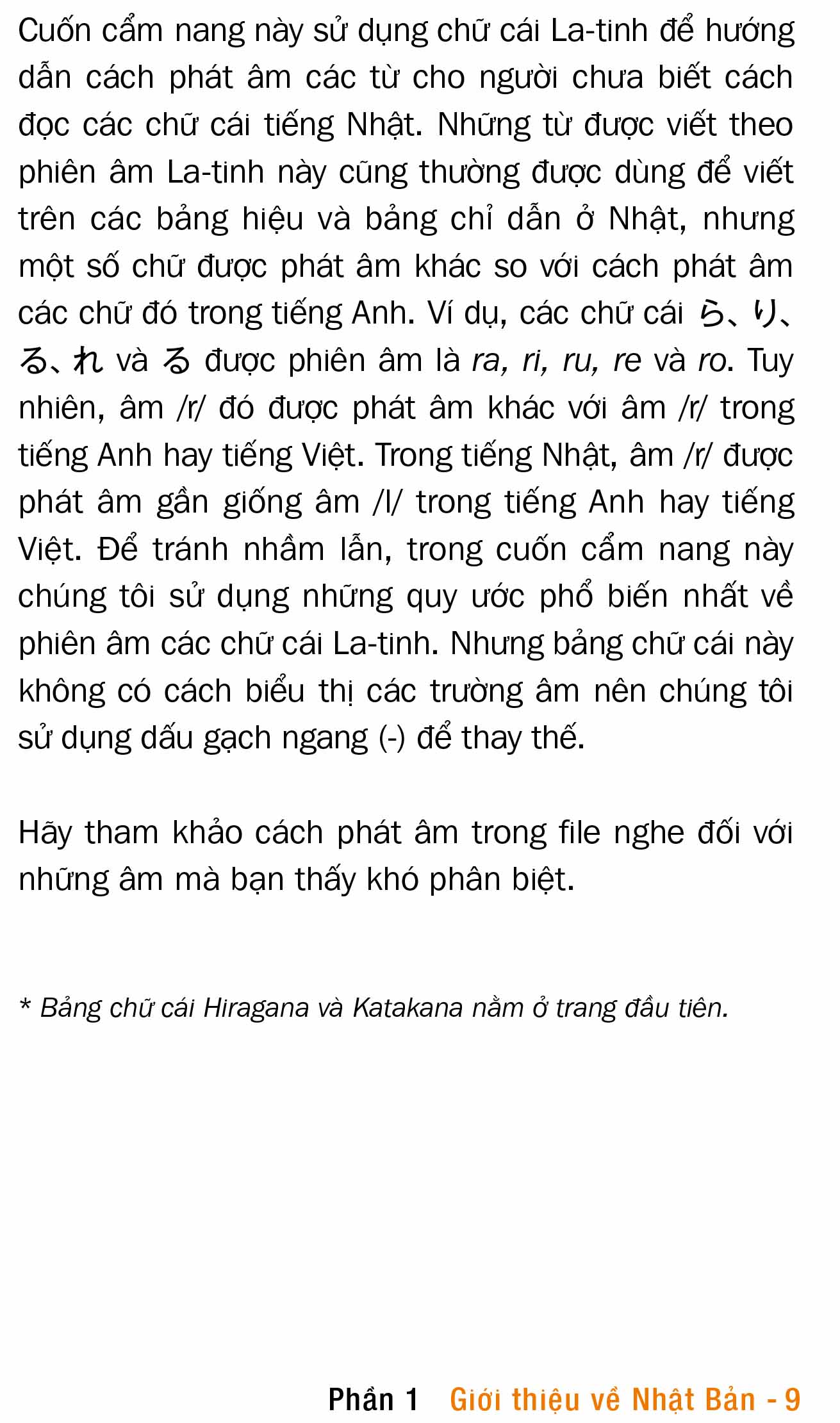 Cuốn cẩm nang này sử dụng chữ cái La-tinh để hướng dẫn cách phát âm các từ cho người chưa biết cách đọc các chữ cái tiếng Nhật. Những từ được viết theo phiên âm La-tinh này cũng thường được dùng để viết trên các bảng hiệu và bảng chỉ dẫn ở Nhật, nhưng một số chữ được phát âm khác so với cách phát âm các chữ đó trong tiếng Anh. Ví dụ, các chữ cái ら、り、る、れ và ろ được phiên âm là ra, ri, ru, re và ro. Tuy nhiên, âm /r/ đó được phát âm khác với âm /r/ trong tiếng Anh hay tiếng Việt. Trong tiếng Nhật, âm /r/ được phát âm gần giống âm /l/ trong tiếng Anh hay tiếng Việt. Để tránh nhầm lẫn, trong cuốn cẩm nang này chúng tôi sử dụng những quy ước phổ biến nhất về phiên âm các chữ cái La-tinh. Nhưng bảng chữ cái này không có cách biểu thị các trường âm nên chúng tôi sử dụng dấu gạch ngang (-) để thay thế.

Hãy tham khảo cách phát âm trong file nghe đối với những âm mà bạn thấy khó phân biệt.

* Bảng chữ cái Hiragana và Katakana nằm ở trang đầu tiên.

Phần 1 Giới thiệu về Nhật Bản - 9